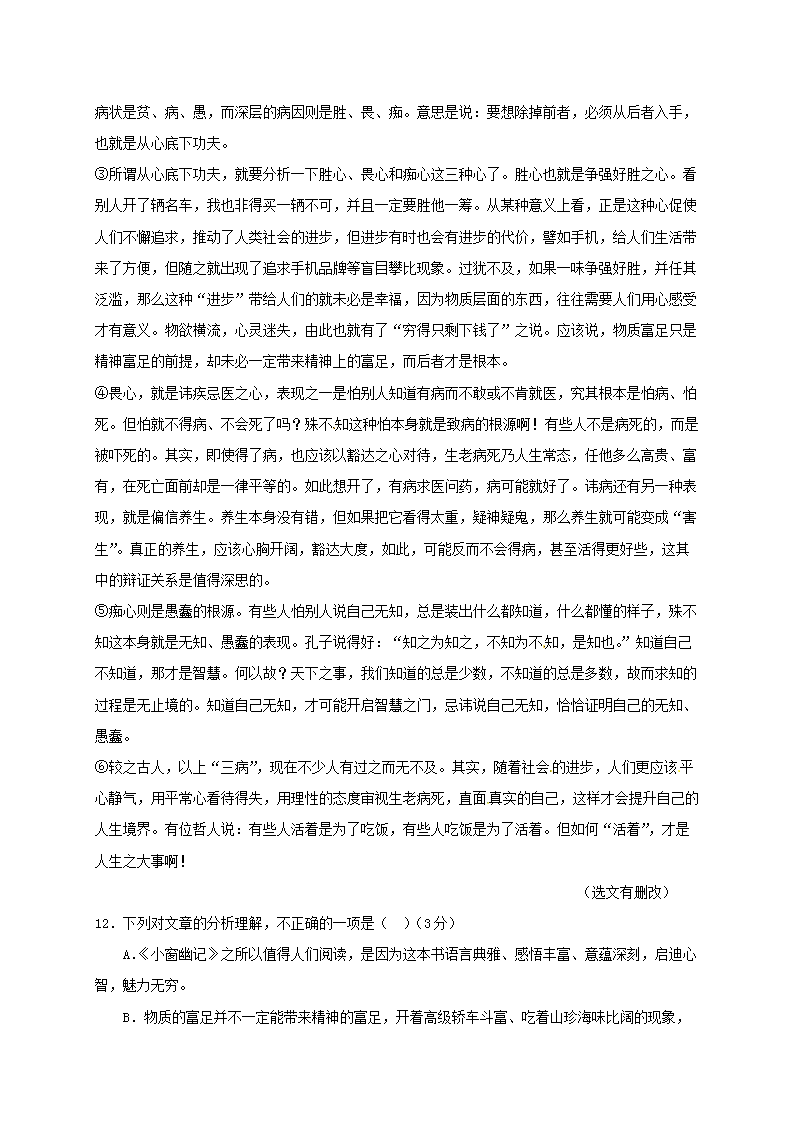 病状是贫、病、愚，而深层的病因则是胜、畏、痴。意思是说：要想除掉前者，必须从后者入手，也就是从心底下功夫。

③所谓从心底下功夫，就要分析一下胜心、畏心和痴心这三种心了。胜心也就是争强好胜之心。看别人开了辆名车，我也非得买一辆不可，并且一定要胜他一筹。从某种意义上看，正是这种心促使人们不懈追求，推动了人类社会的进步，但进步有时也会有进步的代价，譬如手机，给人们生活带来了方便，但随之就出现了追求手机品牌等盲目攀比现象。过犹不及，如果一味争强好胜，并任其泛滥，那么这种“进步”带给人们的就未必是幸福，因为物质层面的东西，往往需要人们用心感受才有意义。物欲横流，心灵迷失，由此也就有了“穷得只剩下钱了”之说。应该说，物质富足只是精神富足的前提，却未必一定带来精神上的富足，而后者才是根本。

④畏心，就是讳疾忌医之心，表现之一是怕别人知道有病而不敢或不肯就医，究其根本是怕病、怕死。但怕就不得病、不会死了吗？殊不知这种怕本身就是致病的根源啊！有些人不是病死的，而是被吓死的。其实，即使得了病，也应该以豁达之心对待，生老病死乃人生常态，任他多么高贵、富有，在死亡面前却是一律平等的。如此想开了，有病求医问药，病可能就好了。讳病还有另一种表现，就是偏信养生。养生本身没有错，但如果把它看得太重，疑神疑鬼，那么养生就可能变成“害生”。真正的养生，应该心胸开阔，豁达大度，如此，可能反而不会得病，甚至活得更好些，这其中的辩证关系是值得深思的。

⑤痴心则是愚蠢的根源。有些人怕别人说自己无知，总是装出什么都知道，什么都懂的样子，殊不知这本身就是无知、愚蠢的表现。孔子说得好：“知之为知之，不知为不知，是知也。”知道自己不知道，那才是智慧。何以故？天下之事，我们知道的总是少数，不知道的总是多数，故而求知的过程是无止境的。知道自己无知，才可能开启智慧之门，忌讳说自己无知，恰恰证明自己的无知、愚蠢。

⑥较之古人，以上“三病”，现在不少人有过之而无不及。其实，随着社会的进步，人们更应该平心静气，用平常心看待得失，用理性的态度审视生老病死，直面真实的自己，这样才会提升自己的人生境界。有位哲人说：有些人活着是为了吃饭，有些人吃饭是为了活着。但如何“活着”，才是人生之大事啊！

（选文有删改）

12．下列对文章的分析理解，不正确的一项是（ ）（3分）

A.《小窗幽记》之所以值得人们阅读，是因为这本书语言典雅、感悟丰富、意蕴深刻，启迪心智，魅力无穷。

B．物质的富足并不一定能带来精神的富足，开着高级轿车斗富、吃着山珍海味比阔的现象，